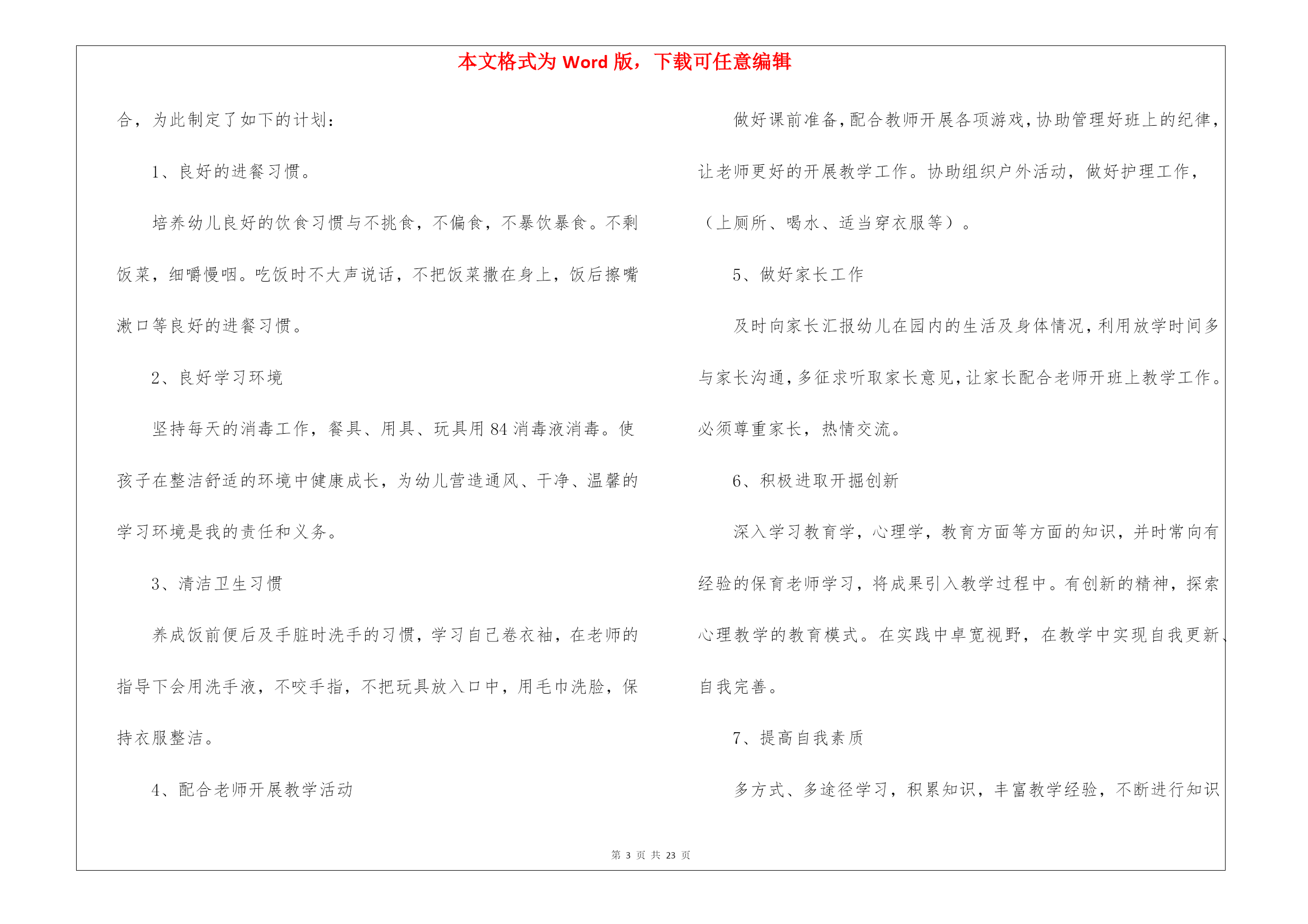 本文格式为 Word 版，下载可任意编辑

合，为此制定了如下的计划：

1、良好的进餐习惯。

培养幼儿良好的饮食习惯与不挑食，不偏食，不暴饮暴食。不剩饭菜，细嚼慢咽。吃饭时不大声说话，不把饭菜撒在身上，饭后擦嘴漱口等良好的进餐习惯。

2、良好学习环境

坚持每天的消毒工作，餐具、用具、玩具用 84 消毒液消毒。使孩子在整洁舒适的环境中健康成长，为幼儿营造通风、干净、温馨的学习环境是我的责任和义务。

3、清洁卫生习惯

养成饭前便后及手脏时洗手的习惯，学习自己卷衣袖，在老师的指导下会用洗手液，不咬手指，不把玩具放入口中，用毛巾洗脸，保持衣服整洁。

4、配合老师开展教学活动

做好课前准备，配合教师开展各项游戏，协助管理好班上的纪律，让老师更好的开展教学工作。协助组织户外活动，做好护理工作，（上厕所、喝水、适当穿衣服等）。

5、做好家长工作

及时向家长汇报幼儿在园内的生活及身体情况，利用放学时间多与家长沟通，多征求听取家长意见，让家长配合老师开班上教学工作。必须尊重家长，热情交流。

6、积极进取开掘创新

深入学习教育学，心理学，教育方面等方面的知识，并时常向有经验的保育老师学习，将成果引入教学过程中。有创新的精神，探索心理教学的教育模式。在实践中卓宽视野，在教学中实现自我更新、自我完善。

7、提高自我素质

多方式、多途径学习，积累知识，丰富教学经验，不断进行知识

第 3 页 共 23 页